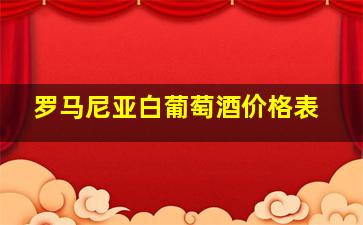 罗马尼亚白葡萄酒价格表